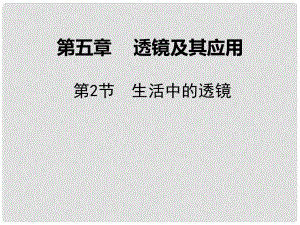 第五章　透镜及其应用

第2节　生活中的透镜